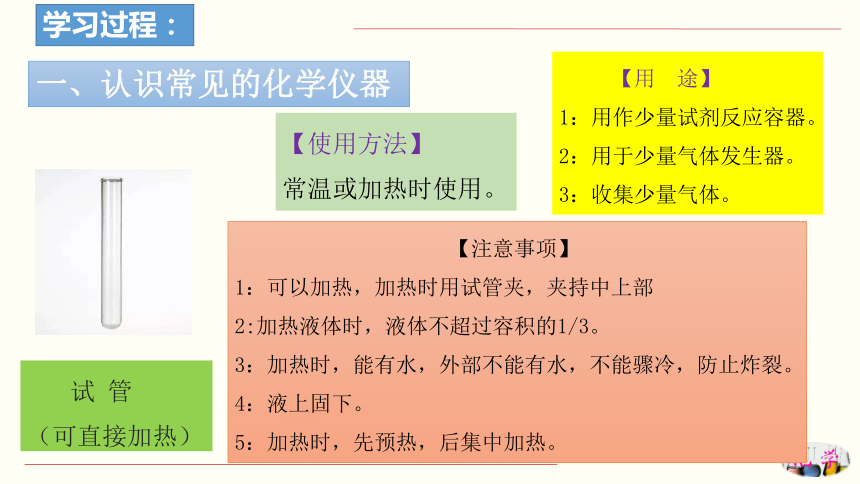 学习过程：

一、认识常见的化学仪器

【使用方法】
常温或加热时使用。

【用 途】
1：用作少量试剂反应容器。
2：用于少量气体发生器。
3：收集少量气体。

【注意事项】
1：可以加热，加热时用试管夹，夹持中上部
2:加热液体时，液体不超过容积的1/3。
3：加热时，能有水，外部不能有水，不能骤冷，防止炸裂。
4：液上固下。
5：加热时，先预热，后集中加热。

试 管
（可直接加热）